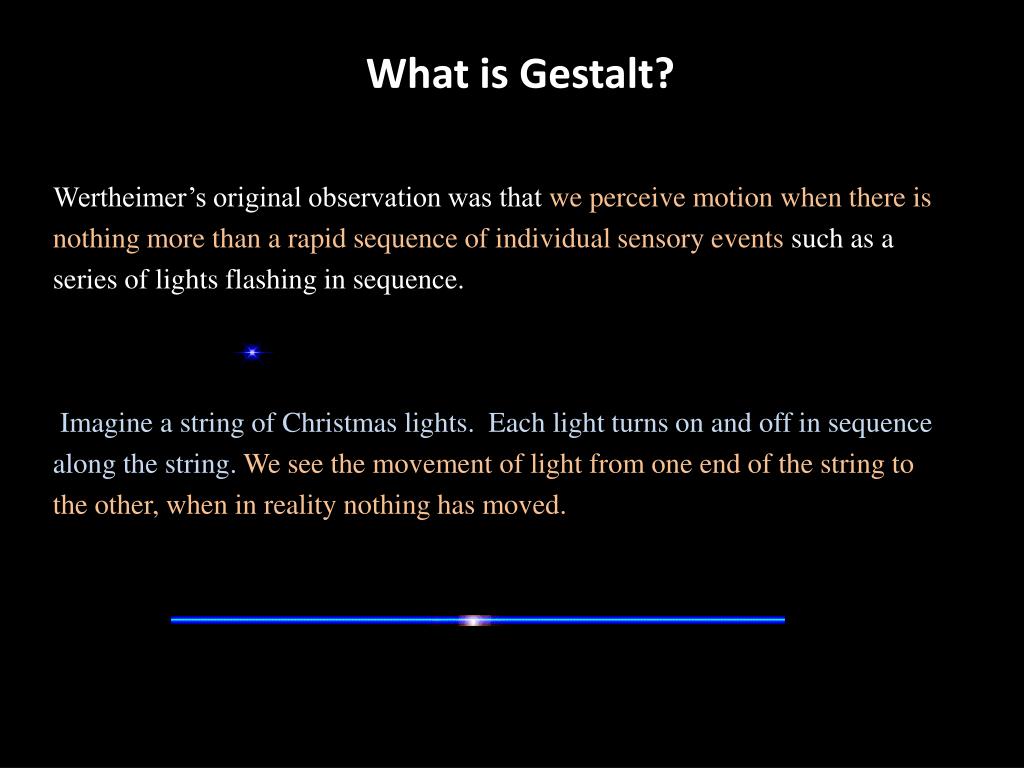 What is Gestalt?

Wertheimer’s original observation was that we perceive motion when there is nothing more than a rapid sequence of individual sensory events such as a series of lights flashing in sequence.

Imagine a string of Christmas lights. Each light turns on and off in sequence along the string. We see the movement of light from one end of the string to the other, when in reality nothing has moved.